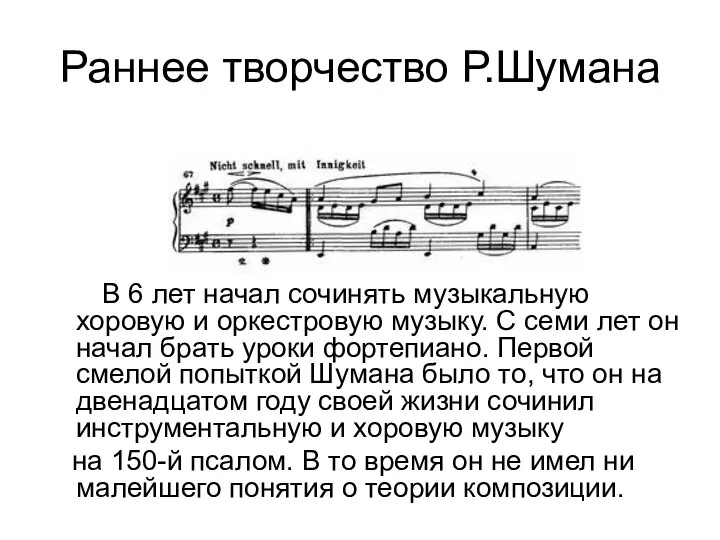 Раннее творчество Р.Шумана

67

Nicht schnell, mit Innigkeit

p

В 6 лет начал сочинять музыкальную хоровую и оркестровую музыку. С семи лет он начал брать уроки фортепиано. Первой смелой попыткой Шумана было то, что он на двенадцатом году своей жизни сочинил инструментальную и хоровую музыку

на 150-й псалом. В то время он не имел ни малейшего понятия о теории композиции.